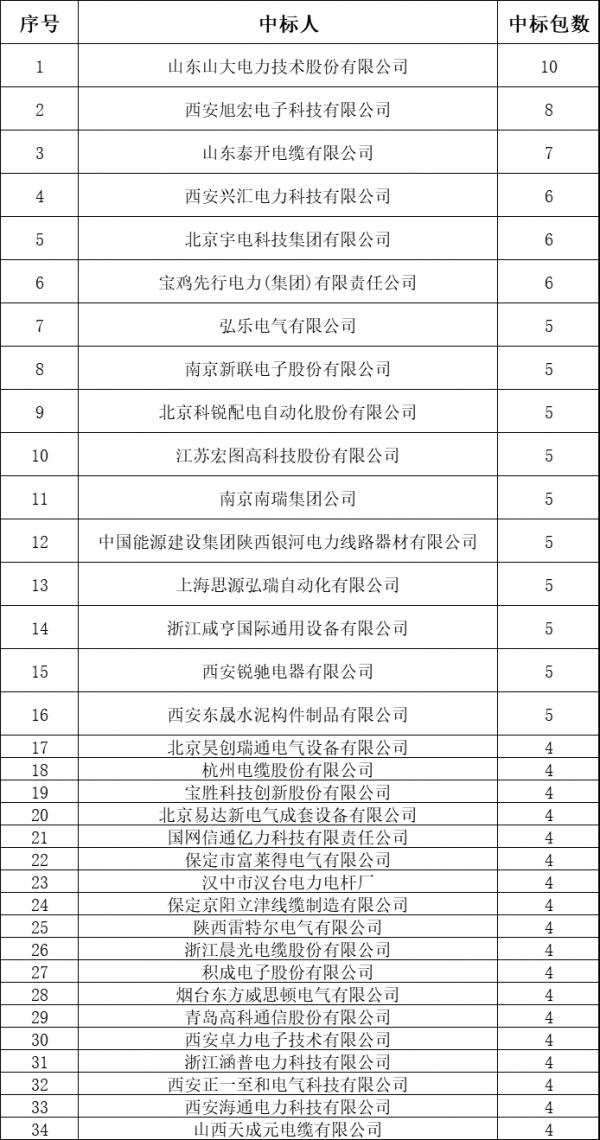 | 序号 | 中标人 | 中标包数 |
|---|---|---|
| 1 | 山东山大电力技术股份有限公司 | 10 |
| 2 | 西安旭宏电子科技有限公司 | 8 |
| 3 | 山东泰开电缆有限公司 | 7 |
| 4 | 西安兴汇电力科技有限公司 | 6 |
| 5 | 北京宇电科技集团有限公司 | 6 |
| 6 | 宝鸡先行电力(集团)有限责任公司 | 6 |
| 7 | 弘乐电气有限公司 | 5 |
| 8 | 南京新联电子股份有限公司 | 5 |
| 9 | 北京科锐配电自动化股份有限公司 | 5 |
| 10 | 江苏宏图高科技股份有限公司 | 5 |
| 11 | 南京南瑞集团公司 | 5 |
| 12 | 中国能源建设集团陕西银河电力线路器材有限公司 | 5 |
| 13 | 上海思源弘瑞自动化有限公司 | 5 |
| 14 | 浙江咸亨国际通用设备有限公司 | 5 |
| 15 | 西安锐驰电器有限公司 | 5 |
| 16 | 西安东晟水泥构件制品有限公司 | 5 |
| 17 | 北京昊创瑞通电气设备有限公司 | 4 |
| 18 | 杭州电缆股份有限公司 | 4 |
| 19 | 宝胜科技创新股份有限公司 | 4 |
| 20 | 北京易达新电气成套设备有限公司 | 4 |
| 21 | 国网信通亿力科技有限责任公司 | 4 |
| 22 | 保定市富莱得电气有限公司 | 4 |
| 23 | 汉中市汉台电力电杆厂 | 4 |
| 24 | 保定京阳立津线缆制造有限公司 | 4 |
| 25 | 陕西雷特尔电气有限公司 | 4 |
| 26 | 浙江晨光电缆股份有限公司 | 4 |
| 27 | 积成电子股份有限公司 | 4 |
| 28 | 烟台东方威思顿电气有限公司 | 4 |
| 29 | 青岛高科通信股份有限公司 | 4 |
| 30 | 西安卓力电子技术有限公司 | 4 |
| 31 | 浙江涵普电力科技有限公司 | 4 |
| 32 | 西安正一至和电气科技有限公司 | 4 |
| 33 | 西安海通电力科技有限公司 | 4 |
| 34 | 山西天成元电缆有限公司 | 4 |